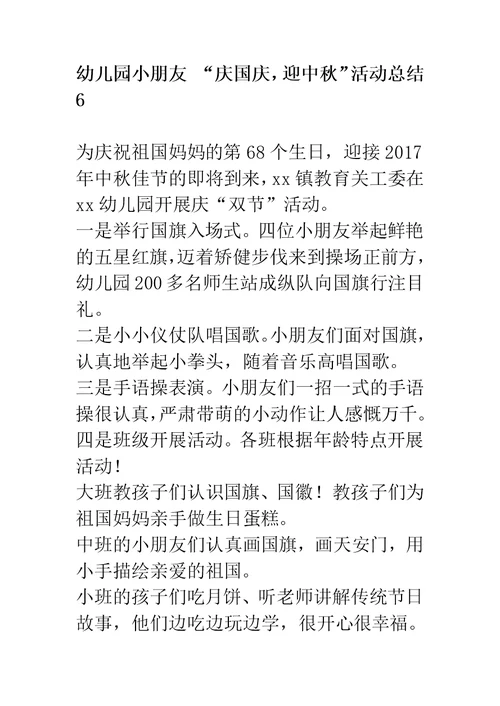 幼儿园小朋友 “庆国庆，迎中秋”活动总结 6

为庆祝祖国妈妈的第 68 个生日，迎接 2017 年中秋佳节的即将到来，xx 镇教育关工委在 xx 幼儿园开展庆“双节”活动。

一是举行国旗入场式。四位小朋友举起鲜艳的五星红旗，迈着矫健步伐来到操场正前方，幼儿园 200 多名师生站成纵队向国旗行注目礼。

二是小小仪仗队唱国歌。小朋友们面对国旗，认真地举起小拳头，随着音乐高唱国歌。

三是手语操表演。小朋友们一招一式的手语操很认真，严肃带萌的小动作让人感慨万千。

四是班级开展活动。各班根据年龄特点开展活动！

大班教孩子们认识国旗、国徽！教孩子们为祖国妈妈亲手做生日蛋糕。

中班的小朋友们认真画国旗，画天安门，用小手描绘亲爱的祖国。

小班的孩子们吃月饼、听老师讲解传统节日故事，他们边吃边玩边学，很开心很幸福。